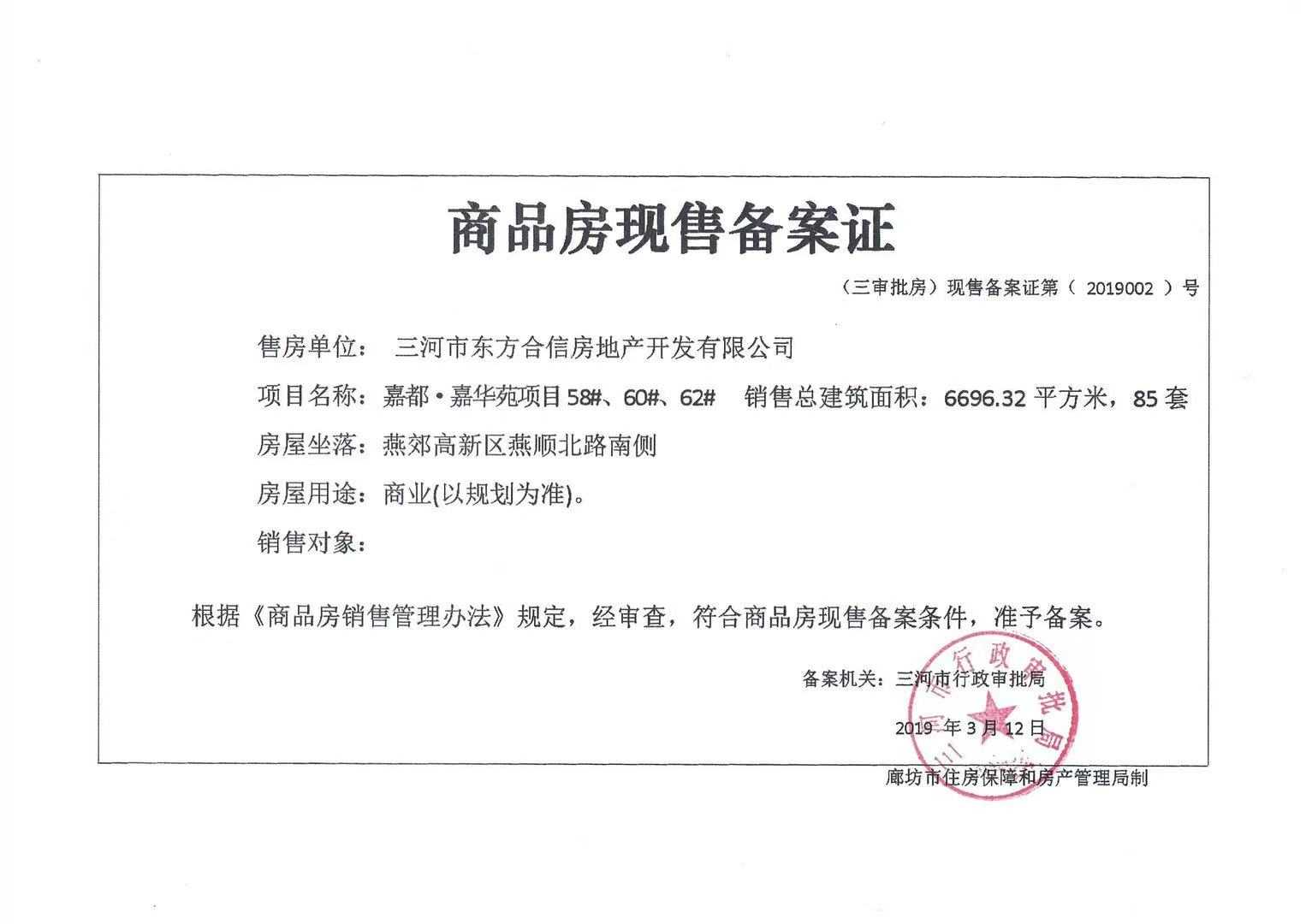 商品房现售备案证

（三审批房）现售备案证第（ 2019002 ）号

售房单位： 三河市东方合信房地产开发有限公司

项目名称：嘉都·嘉华苑项目58#、60#、62#  销售总建筑面积：6696.32平方米，85套

房屋坐落：燕郊高新区燕顺北路南侧

房屋用途：商业(以规划为准)。

销售对象：

根据《商品房销售管理办法》规定，经审查，符合商品房现售备案条件，准予备案。

备案机关：三河市行政审批局

2019年3月12日

廊坊市住房保障和房产管理局制

三河市行政审批局